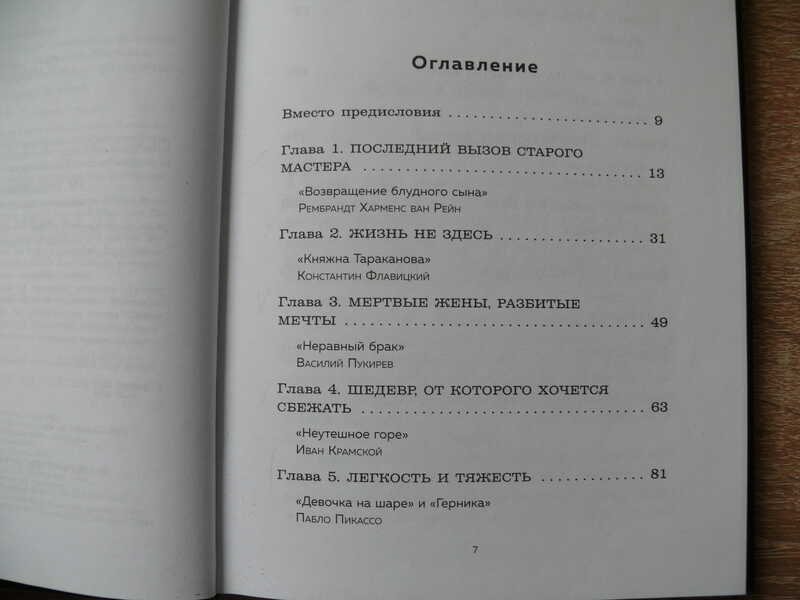 Оглавление

Вместо предисловия 9

Глава 1. ПОСЛЕДНИЙ ВЫЗОВ СТАРОГО МАСТЕРА 13

«Возвращение блудного сына»
Рембрандт Харменс ван Рейн

Глава 2. ЖИЗНЬ НЕ ЗДЕСЬ 31

«Княжна Тараканова»
Константин Флавицкий

Глава 3. МЕРТВЫЕ ЖЕНЫ, РАЗБИТЫЕ МЕЧТЫ 49

«Неравный брак»
Василий Пукирев

Глава 4. ШЕДЕВР, ОТ КОТОРОГО ХОЧЕТСЯ СБЕЖАТЬ 63

«Неутешное горе»
Иван Крамской

Глава 5. ЛЕГКОСТЬ И ТЯЖЕСТЬ 81

«Девочка на шаре» и «Герника»
Пабло Пикассо

7